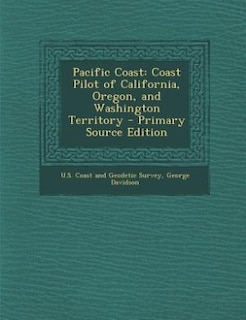 Pacific Coast: Coast Pilot of California, Oregon, and Washington Territory - Primary Source Edition

U.S. Coast and Geodetic Survey, George Davidson